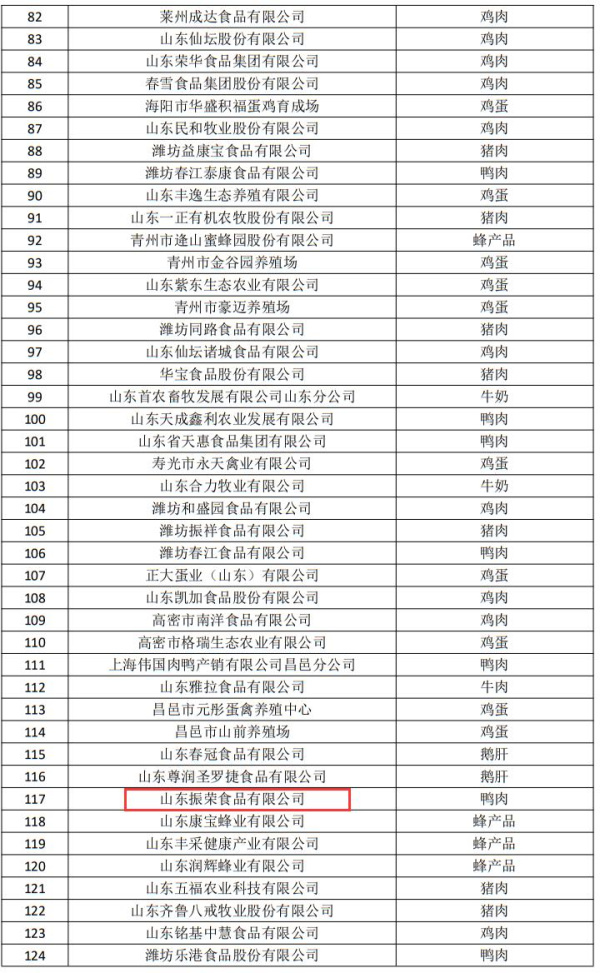 | 82 | 莱州成达食品有限公司 | 鸡肉 |
|---|---|---|
| 83 | 山东仙坛股份有限公司 | 鸡肉 |
| 84 | 山东荣华食品集团有限公司 | 鸡肉 |
| 85 | 春雪食品集团股份有限公司 | 鸡肉 |
| 86 | 海阳市华盛积福蛋鸡育成场 | 鸡蛋 |
| 87 | 山东民和牧业股份有限公司 | 鸡肉 |
| 88 | 潍坊益康宝食品有限公司 | 猪肉 |
| 89 | 潍坊春江泰康食品有限公司 | 鸭肉 |
| 90 | 山东丰逸生态养殖有限公司 | 鸡蛋 |
| 91 | 山东一正有机农牧股份有限公司 | 鸡蛋 |
| 92 | 青州市逄山蜜蜂园股份有限公司 | 蜂产品 |
| 93 | 青州市金谷园养殖场 | 鸡蛋 |
| 94 | 山东紫东生态农业有限公司 | 鸡蛋 |
| 95 | 青州市豪迈养殖场 | 鸡蛋 |
| 96 | 潍坊同路食品有限公司 | 猪肉 |
| 97 | 山东仙坛诸城食品有限公司 | 鸡肉 |
| 98 | 华宝食品股份有限公司 | 猪肉 |
| 99 | 山东首农畜牧发展有限公司山东分公司 | 牛奶 |
| 100 | 山东天成鑫利农业发展有限公司 | 鸭肉 |
| 101 | 山东省天惠食品集团有限公司 | 鸭肉 |
| 102 | 寿光市永天禽业有限公司 | 鸡蛋 |
| 103 | 山东合力牧业有限公司 | 牛奶 |
| 104 | 潍坊和盛园食品有限公司 | 鸡肉 |
| 105 | 潍坊振祥食品有限公司 | 猪肉 |
| 106 | 潍坊春江食品有限公司 | 鸭肉 |
| 107 | 正大蛋业（山东）有限公司 | 鸡蛋 |
| 108 | 山东凯加食品股份有限公司 | 鸡肉 |
| 109 | 高密市南洋食品有限公司 | 鸡肉 |
| 110 | 高密市格瑞生态农业有限公司 | 鸡蛋 |
| 111 | 上海伟国肉鸭产销有限公司昌邑分公司 | 鸭肉 |
| 112 | 山东雅拉食品有限公司 | 牛肉 |
| 113 | 昌邑市元彤蛋禽养殖中心 | 鸡蛋 |
| 114 | 昌邑市山前养殖场 | 鸡蛋 |
| 115 | 山东春冠食品有限公司 | 鹅肝 |
| 116 | 山东尊润圣罗捷食品有限公司 | 鹅肝 |
| 117 | 山东振荣食品有限公司 | 鸭肉 |
| 118 | 山东康宝蜂业有限公司 | 蜂产品 |
| 119 | 山东丰采健康产业有限公司 | 蜂产品 |
| 120 | 山东润辉蜂业有限公司 | 蜂产品 |
| 121 | 山东五福农业科技有限公司 | 猪肉 |
| 122 | 山东齐鲁八戒牧业股份有限公司 | 猪肉 |
| 123 | 山东铭基中慧食品有限公司 | 鸡肉 |
| 124 | 潍坊乐港食品股份有限公司 | 鸭肉 |